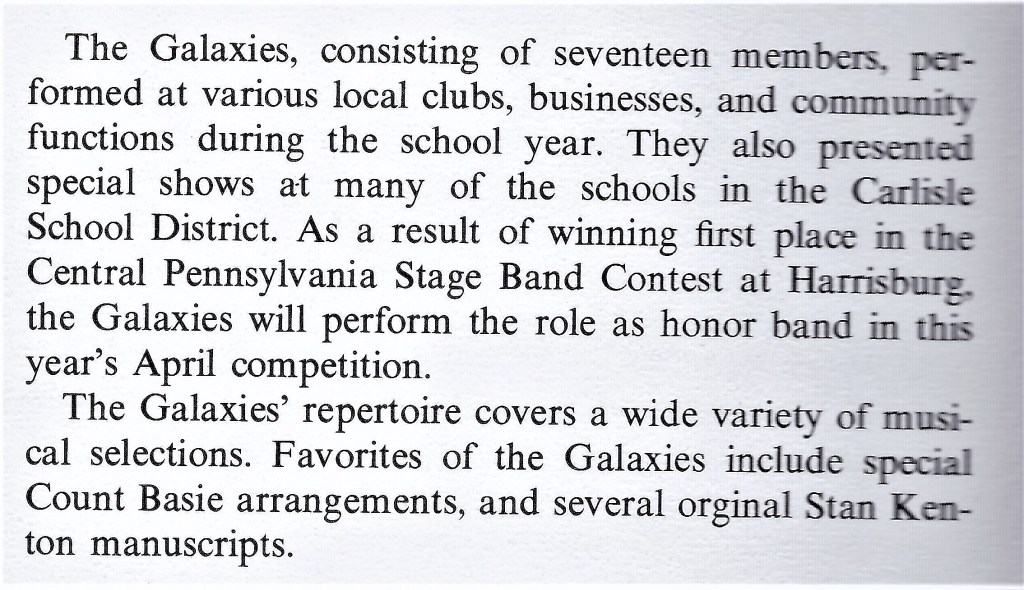 The Galaxies, consisting of seventeen members, performed at various local clubs, businesses, and community functions during the school year. They also presented special shows at many of the schools in the Carlisle School District. As a result of winning first place in the Central Pennsylvania Stage Band Contest at Harrisburg, the Galaxies will perform the role as honor band in this year's April competition.

The Galaxies' repertoire covers a wide variety of musical selections. Favorites of the Galaxies include special Count Basie arrangements, and several orginal Stan Kenton manuscripts.